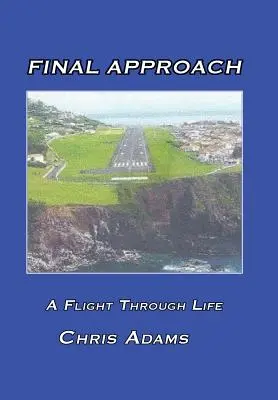 FINAL APPROACH

A FLIGHT THROUGH LIFE

CHRIS ADAMS